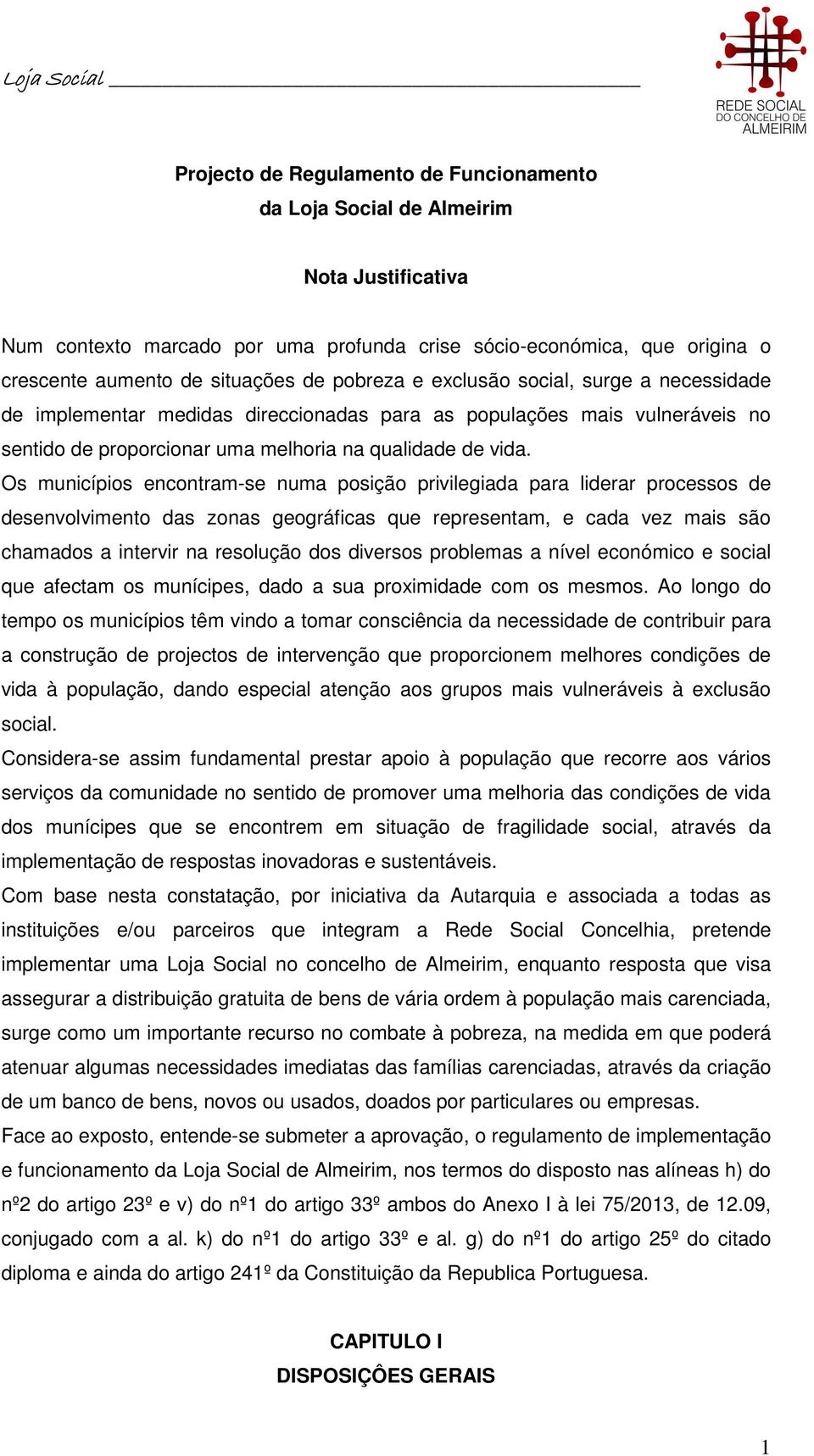 Loja Social

REDE SOCIAL
DO CONCELHO DE
ALMEIRIM

Projecto de Regulamento de Funcionamento
da Loja Social de Almeirim

Nota Justificativa

Num contexto marcado por uma profunda crise sócio-económica, que origina o crescente aumento de situações de pobreza e exclusão social, surge a necessidade de implementar medidas direccionadas para as populações mais vulneráveis no sentido de proporcionar uma melhoria na qualidade de vida.
Os municípios encontram-se numa posição privilegiada para liderar processos de desenvolvimento das zonas geográficas que representam, e cada vez mais são chamados a intervir na resolução dos diversos problemas a nível económico e social que afectam os munícipes, dado a sua proximidade com os mesmos. Ao longo do tempo os municípios têm vindo a tomar consciência da necessidade de contribuir para a construção de projectos de intervenção que proporcionem melhores condições de vida à população, dando especial atenção aos grupos mais vulneráveis à exclusão social.
Considera-se assim fundamental prestar apoio à população que recorre aos vários serviços da comunidade no sentido de promover uma melhoria das condições de vida dos munícipes que se encontrem em situação de fragilidade social, através da implementação de respostas inovadoras e sustentáveis.
Com base nesta constatação, por iniciativa da Autarquia e associada a todas as instituições e/ou parceiros que integram a Rede Social Concelhia, pretende implementar uma Loja Social no concelho de Almeirim, enquanto resposta que visa assegurar a distribuição gratuita de bens de vária ordem à população mais carenciada, surge como um importante recurso no combate à pobreza, na medida em que poderá atenuar algumas necessidades imediatas das famílias carenciadas, através da criação de um banco de bens, novos ou usados, doados por particulares ou empresas.
Face ao exposto, entende-se submeter a aprovação, o regulamento de implementação e funcionamento da Loja Social de Almeirim, nos termos do disposto nas alíneas h) do nº2 do artigo 23º e v) do nº1 do artigo 33º ambos do Anexo I à lei 75/2013, de 12.09, conjugado com a al. k) do nº1 do artigo 33º e al. g) do nº1 do artigo 25º do citado diploma e ainda do artigo 241º da Constituição da Republica Portuguesa.

CAPITULO I
DISPOSIÇÔES GERAIS

1